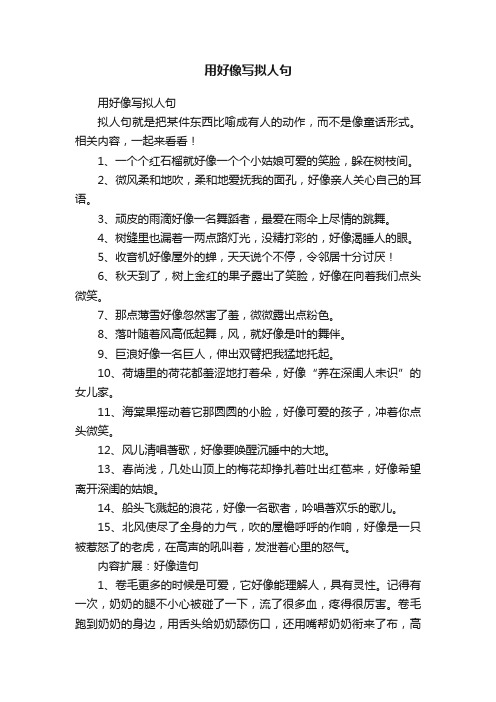 用好像写拟人句

用好像写拟人句

拟人句就是把某件东西比喻成有人的动作，而不是像童话形式。相关内容，一起来看看！

1、一个个红石榴就好像一个个小姑娘可爱的笑脸，躲在树枝间。

2、微风柔和地吹，柔和地爱抚我的面孔，好像亲人关心自己的耳语。

3、顽皮的雨滴好像一名舞蹈者，最爱在雨伞上尽情的跳舞。

4、树缝里也漏着一两点路灯光，没精打彩的，好像渴睡人的眼。

5、收音机好像屋外的蝉，天天说个不停，令邻居十分讨厌！

6、秋天到了，树上金红的果子露出了笑脸，好像在向着我们点头微笑。

7、那点薄雪好像忽然害了羞，微微露出点粉色。

8、落叶随着风高低起舞，风，就好像是叶的舞伴。

9、巨浪好像一名巨人，伸出双臂把我猛地托起。

10、荷塘里的荷花都羞涩地打着朵，好像“养在深闺人未识”的女儿家。

11、海棠果摇动着它那圆圆的小脸，好像可爱的孩子，冲着你点头微笑。

12、风儿清唱着歌，好像要唤醒沉睡中的大地。

13、春尚浅，几处山顶上的梅花却挣扎着吐出红苞来，好像希望离开深闺的姑娘。

14、船头飞溅起的浪花，好像一名歌者，吟唱着欢乐的歌儿。

15、北风使尽了全身的力气，吹的屋檐呼呼的作响，好像是一只被惹怒了的老虎，在高声的吼叫着，发泄着心里的怒气。

内容扩展：好像造句

1、卷毛更多的时候是可爱，它好像能理解人，具有灵性。记得有一次，奶奶的腿不小心被碰了一下，流了很多血，疼得很厉害。卷毛跑到奶奶的身边，用舌头给奶奶舔伤口，还用嘴帮奶奶衔来了布，高